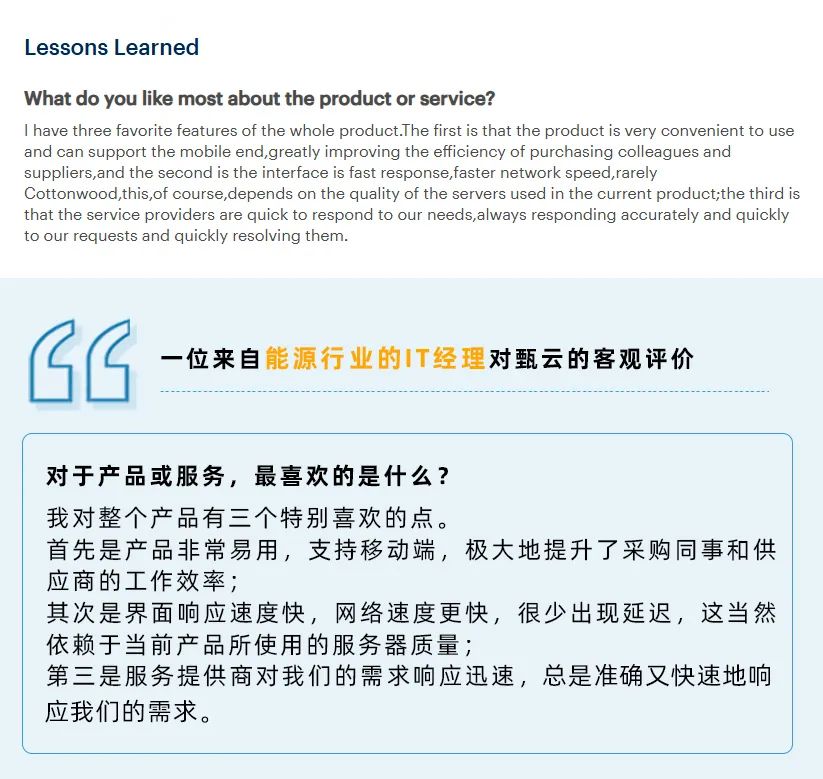 Lessons Learned

What do you like most about the product or service?

I have three favorite features of the whole product.The first is that the product is very convenient to use and can support the mobile end,greatly improving the efficiency of purchasing colleagues and suppliers,and the second is the interface is fast response,faster network speed,rarely Cottonwood,this,of course,depends on the quality of the servers used in the current product;the third is that the service providers are quick to respond to our needs,always responding accurately and quickly to our requests and quickly resolving them.

一位来自能源行业的IT经理对甄云的客观评价

对于产品或服务，最喜欢的是什么？

我对整个产品有三个特别喜欢的点。
首先是产品非常易用，支持移动端，极大地提升了采购同事和供应商的工作效率；
其次是界面响应速度快，网络速度更快，很少出现延迟，这当然依赖于当前产品所使用的服务器质量；
第三是服务提供商对我们的需求响应迅速，总是准确又快速地响应我们的需求。